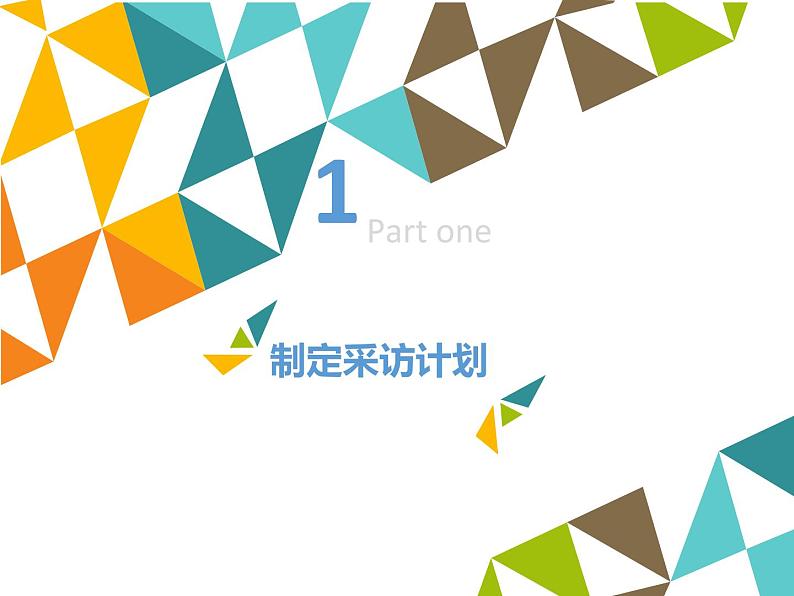 1
Part one

制定采访计划